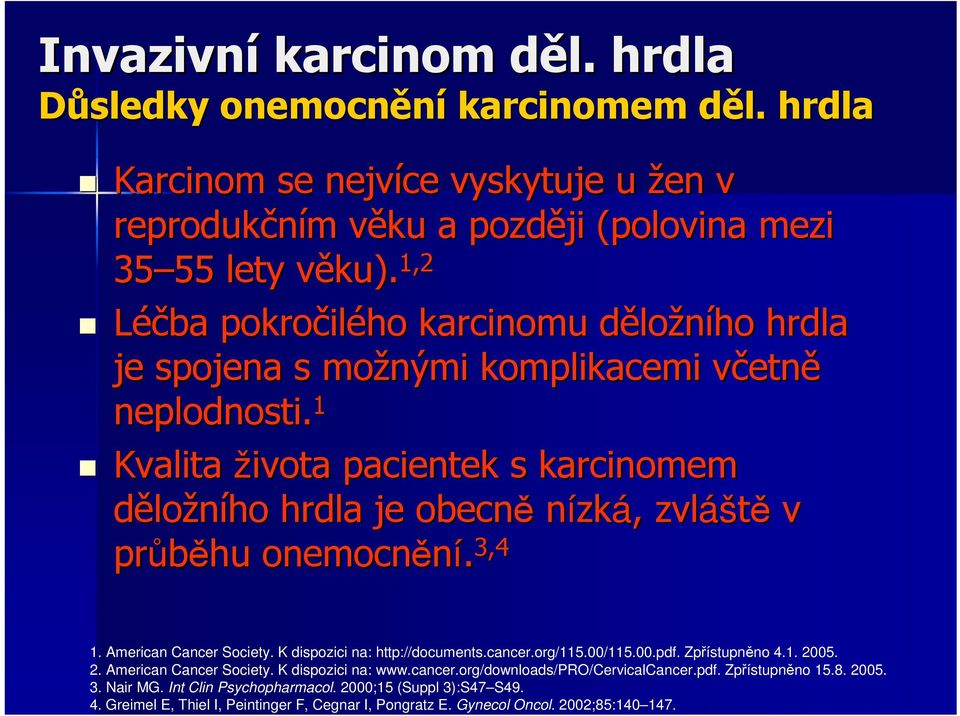 Invazivní karcinom děl. hrdla
Důsledky onemocnění karcinomem děl. hrdla

Karcinom se nejvíce vyskytuje u žen v reprodukčním věku a později (polovina mezi 35–55 lety věku).$^{1,2}$

Léčba pokročilého karcinomu děložního hrdla je spojena s možnými komplikacemi včetně neplodnosti.$^{1}$

Kvalita života pacientek s karcinomem děložního hrdla je obecně nízká, zvláště v průběhu onemocnění.$^{3,4}$

1. American Cancer Society. K dispozici na: http://documents.cancer.org/115.00/115.00.pdf. Zpřístupněno 4.1. 2005.
2. American Cancer Society. K dispozici na: www.cancer.org/downloads/PRO/CervicalCancer.pdf. Zpřístupněno 15.8. 2005.
3. Nair MG. Int Clin Psychopharmacol. 2000;15 (Suppl 3):S47–S49.
4. Greimel E, Thiel I, Peintinger F, Cegnar I, Pongratz E. Gynecol Oncol. 2002;85:140–147.